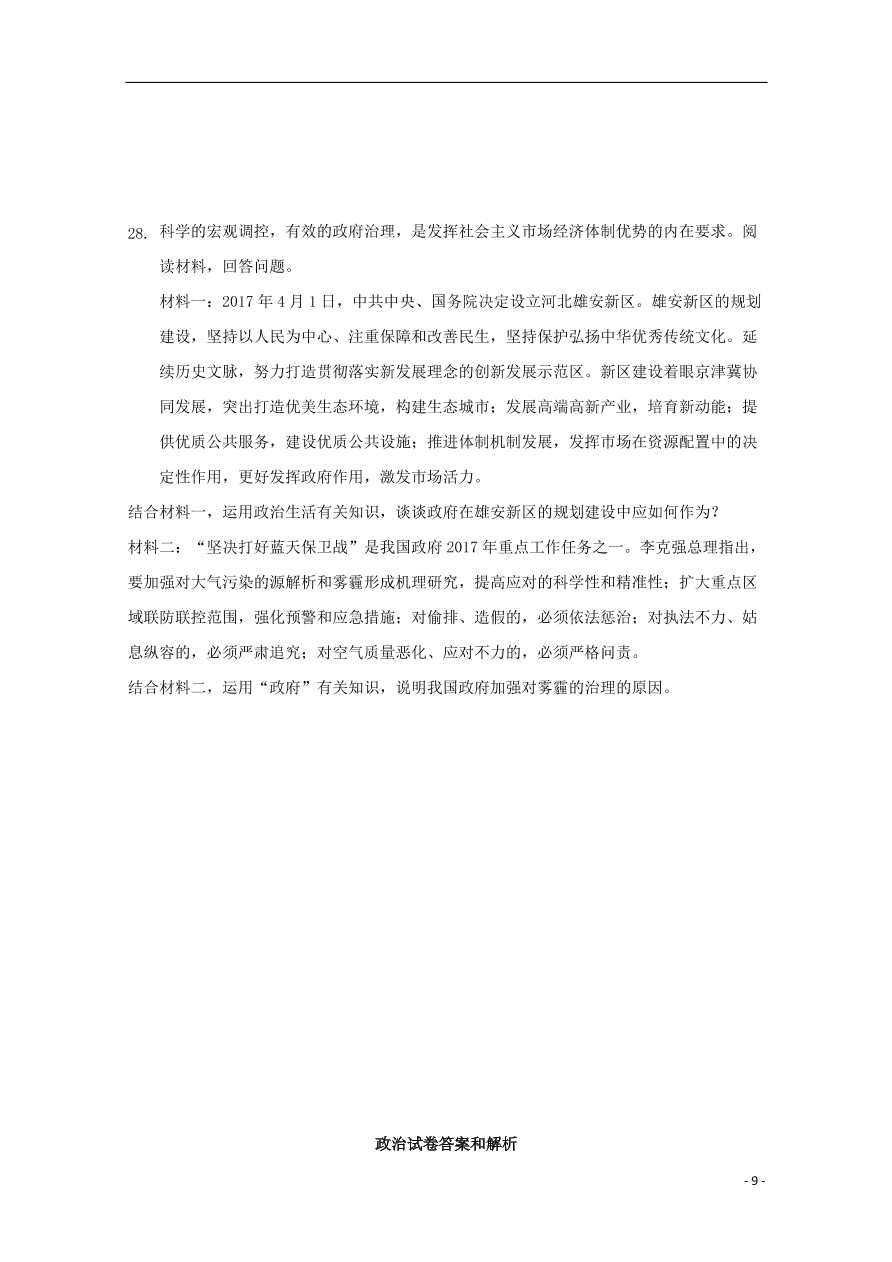 28. 科学的宏观调控，有效的政府治理，是发挥社会主义市场经济体制优势的内在要求。阅读材料，回答问题。

材料一：2017 年 4 月 1 日，中共中央、国务院决定设立河北雄安新区。雄安新区的规划建设，坚持以人民为中心、注重保障和改善民生，坚持保护弘扬中华优秀传统文化。延续历史文脉，努力打造贯彻落实新发展理念的创新发展示范区。新区建设着眼京津冀协同发展，突出打造优美生态环境，构建生态城市；发展高端高新产业，培育新动能；提供优质公共服务，建设优质公共设施；推进体制机制发展，发挥市场在资源配置中的决定性作用，更好发挥政府作用，激发市场活力。

结合材料一，运用政治生活有关知识，谈谈政府在雄安新区的规划建设中应如何作为？

材料二：“坚决打好蓝天保卫战”是我国政府 2017 年重点工作任务之一。李克强总理指出，要加强对大气污染的源解析和雾霾形成机理研究，提高应对的科学性和精准性；扩大重点区域联防联控范围，强化预警和应急措施；对偷排、造假的，必须依法惩治；对执法不力、姑息纵容的，必须严肃追究；对空气质量恶化、应对不力的，必须严格问责。

结合材料二，运用“政府”有关知识，说明我国政府加强对雾霾的治理的原因。

政治试卷答案和解析

- 9 -